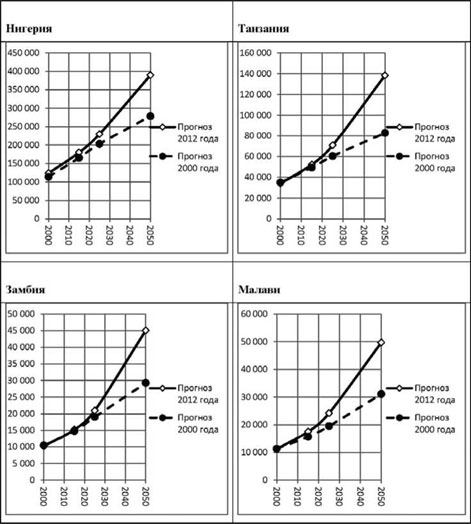 Нигерия

450 000
400 000
350 000
300 000
250 000
200 000
150 000
100 000
50 000
0

2000 2010 2020 2030 2040 2050

Прогноз 2012 года
Прогноз 2000 года

Танзания

160 000
140 000
120 000
100 000
80 000
60 000
40 000
20 000
0

2000 2010 2020 2030 2040 2050

Прогноз 2012 года
Прогноз 2000 года

Замбия

50 000
45 000
40 000
35 000
30 000
25 000
20 000
15 000
10 000
5 000
0

2000 2010 2020 2030 2040 2050

Прогноз 2012 года
Прогноз 2000 года

Малави

60 000
50 000
40 000
30 000
20 000
10 000
0

2000 2010 2020 2030 2040 2050

Прогноз 2012 года
Прогноз 2000 года